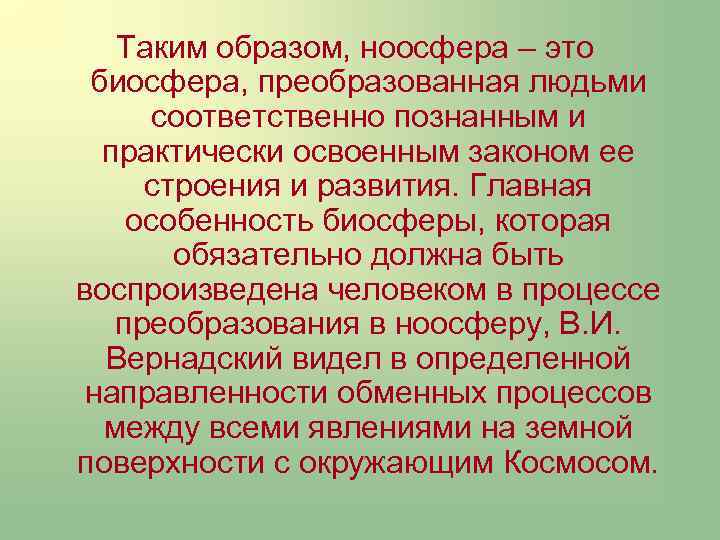 Таким образом, ноосфера – это биосфера, преобразованная людьми соответственно познанным и практически освоенным законом ее строения и развития. Главная особенность биосферы, которая обязательно должна быть воспроизведена человеком в процессе преобразования в ноосферу, В.И. Вернадский видел в определенной направленности обменных процессов между всеми явлениями на земной поверхности с окружающим Космосом.